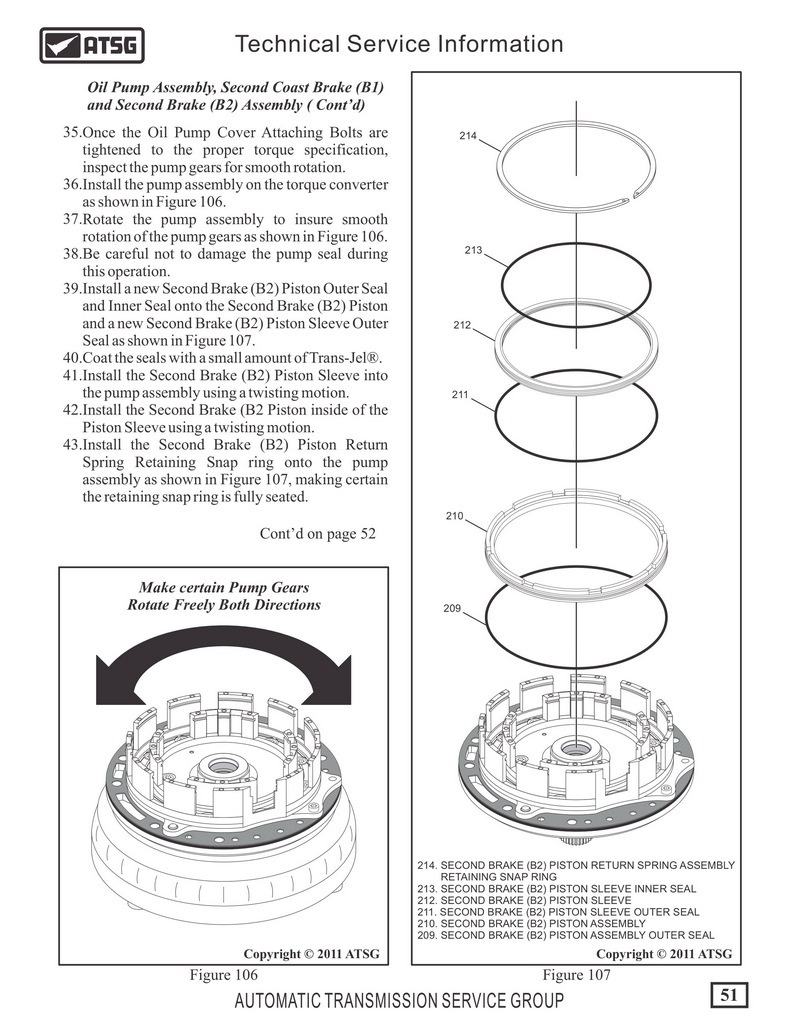 ATSG

Technical Service Information

Oil Pump Assembly, Second Coast Brake (B1) and Second Brake (B2) Assembly ( Cont'd)

35.Once the Oil Pump Cover Attaching Bolts are tightened to the proper torque specification, inspect the pump gears for smooth rotation.
36.Install the pump assembly on the torque converter as shown in Figure 106.
37.Rotate the pump assembly to insure smooth rotation of the pump gears as shown in Figure 106.
38.Be careful not to damage the pump seal during this operation.
39.Install a new Second Brake (B2) Piston Outer Seal and Inner Seal onto the Second Brake (B2) Piston and a new Second Brake (B2) Piston Sleeve Outer Seal as shown in Figure 107.
40.Coat the seals with a small amount of Trans-Jel®.
41.Install the Second Brake (B2) Piston Sleeve into the pump assembly using a twisting motion.
42.Install the Second Brake (B2 Piston inside of the Piston Sleeve using a twisting motion.
43.Install the Second Brake (B2) Piston Return Spring Retaining Snap ring onto the pump assembly as shown in Figure 107, making certain the retaining snap ring is fully seated.

Cont'd on page 52

Make certain Pump Gears Rotate Freely Both Directions

Copyright © 2011 ATSG

Figure 106

214

213

212

211

210

209

214. SECOND BRAKE (B2) PISTON RETURN SPRING ASSEMBLY RETAINING SNAP RING
213. SECOND BRAKE (B2) PISTON SLEEVE INNER SEAL
212. SECOND BRAKE (B2) PISTON SLEEVE
211. SECOND BRAKE (B2) PISTON SLEEVE OUTER SEAL
210. SECOND BRAKE (B2) PISTON ASSEMBLY
209. SECOND BRAKE (B2) PISTON ASSEMBLY OUTER SEAL

Copyright © 2011 ATSG

Figure 107

AUTOMATIC TRANSMISSION SERVICE GROUP

51